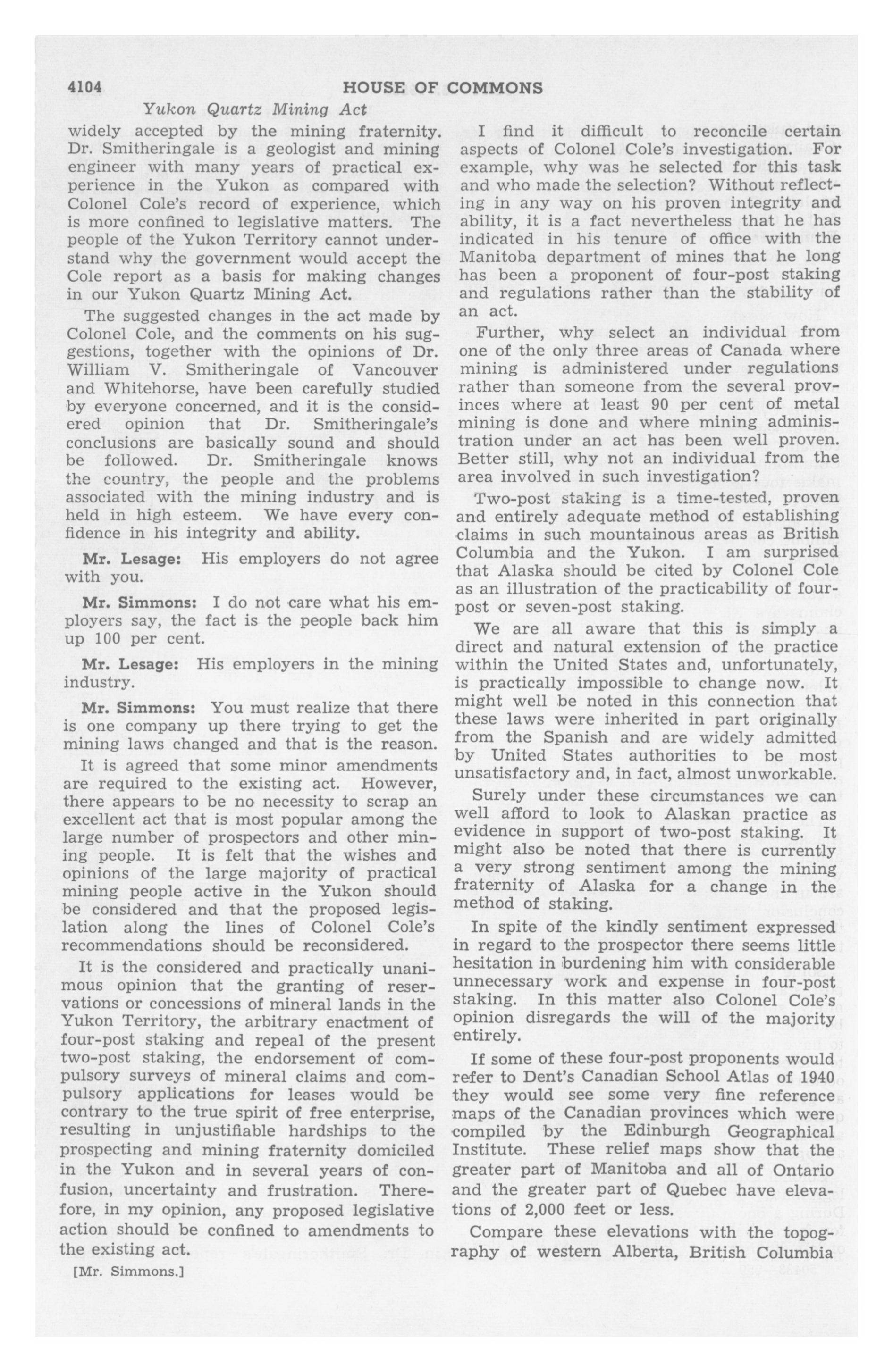 4104 HOUSE OF COMMONS

Yukon Quartz Mining Act

widely accepted by the mining fraternity. Dr. Smitheringale is a geologist and mining engineer with many years of practical experience in the Yukon as compared with Colonel Cole's record of experience, which is more confined to legislative matters. The people of the Yukon Territory cannot understand why the government would accept the Cole report as a basis for making changes in our Yukon Quartz Mining Act.

The suggested changes in the act made by Colonel Cole, and the comments on his suggestions, together with the opinions of Dr. William V. Smitheringale of Vancouver and Whitehorse, have been carefully studied by everyone concerned, and it is the considered opinion that Dr. Smitheringale's conclusions are basically sound and should be followed. Dr. Smitheringale knows the country, the people and the problems associated with the mining industry and is held in high esteem. We have every confidence in his integrity and ability.

Mr. Lesage: His employers do not agree with you.

Mr. Simmons: I do not care what his employers say, the fact is the people back him up 100 per cent.

Mr. Lesage: His employers in the mining industry.

Mr. Simmons: You must realize that there is one company up there trying to get the mining laws changed and that is the reason.

It is agreed that some minor amendments are required to the existing act. However, there appears to be no necessity to scrap an excellent act that is most popular among the large number of prospectors and other mining people. It is felt that the wishes and opinions of the large majority of practical mining people active in the Yukon should be considered and that the proposed legislation along the lines of Colonel Cole's recommendations should be reconsidered.

It is the considered and practically unanimous opinion that the granting of reservations or concessions of mineral lands in the Yukon Territory, the arbitrary enactment of four-post staking and repeal of the present two-post staking, the endorsement of compulsory surveys of mineral claims and compulsory applications for leases would be contrary to the true spirit of free enterprise, resulting in unjustifiable hardships to the prospecting and mining fraternity domiciled in the Yukon and in several years of confusion, uncertainty and frustration. Therefore, in my opinion, any proposed legislative action should be confined to amendments to the existing act.

[Mr. Simmons.]

I find it difficult to reconcile certain aspects of Colonel Cole's investigation. For example, why was he selected for this task and who made the selection? Without reflecting in any way on his proven integrity and ability, it is a fact nevertheless that he has indicated in his tenure of office with the Manitoba department of mines that he long has been a proponent of four-post staking and regulations rather than the stability of an act.

Further, why select an individual from one of the only three areas of Canada where mining is administered under regulations rather than someone from the several provinces where at least 90 per cent of metal mining is done and where mining administration under an act has been well proven. Better still, why not an individual from the area involved in such investigation?

Two-post staking is a time-tested, proven and entirely adequate method of establishing claims in such mountainous areas as British Columbia and the Yukon. I am surprised that Alaska should be cited by Colonel Cole as an illustration of the practicability of four-post or seven-post staking.

We are all aware that this is simply a direct and natural extension of the practice within the United States and, unfortunately, is practically impossible to change now. It might well be noted in this connection that these laws were inherited in part originally from the Spanish and are widely admitted by United States authorities to be most unsatisfactory and, in fact, almost unworkable.

Surely under these circumstances we can well afford to look to Alaskan practice as evidence in support of two-post staking. It might also be noted that there is currently a very strong sentiment among the mining fraternity of Alaska for a change in the method of staking.

In spite of the kindly sentiment expressed in regard to the prospector there seems little hesitation in burdening him with considerable unnecessary work and expense in four-post staking. In this matter also Colonel Cole's opinion disregards the will of the majority entirely.

If some of these four-post proponents would refer to Dent's Canadian School Atlas of 1940 they would see some very fine reference maps of the Canadian provinces which were compiled by the Edinburgh Geographical Institute. These relief maps show that the greater part of Manitoba and all of Ontario and the greater part of Quebec have elevations of 2,000 feet or less.

Compare these elevations with the topography of western Alberta, British Columbia